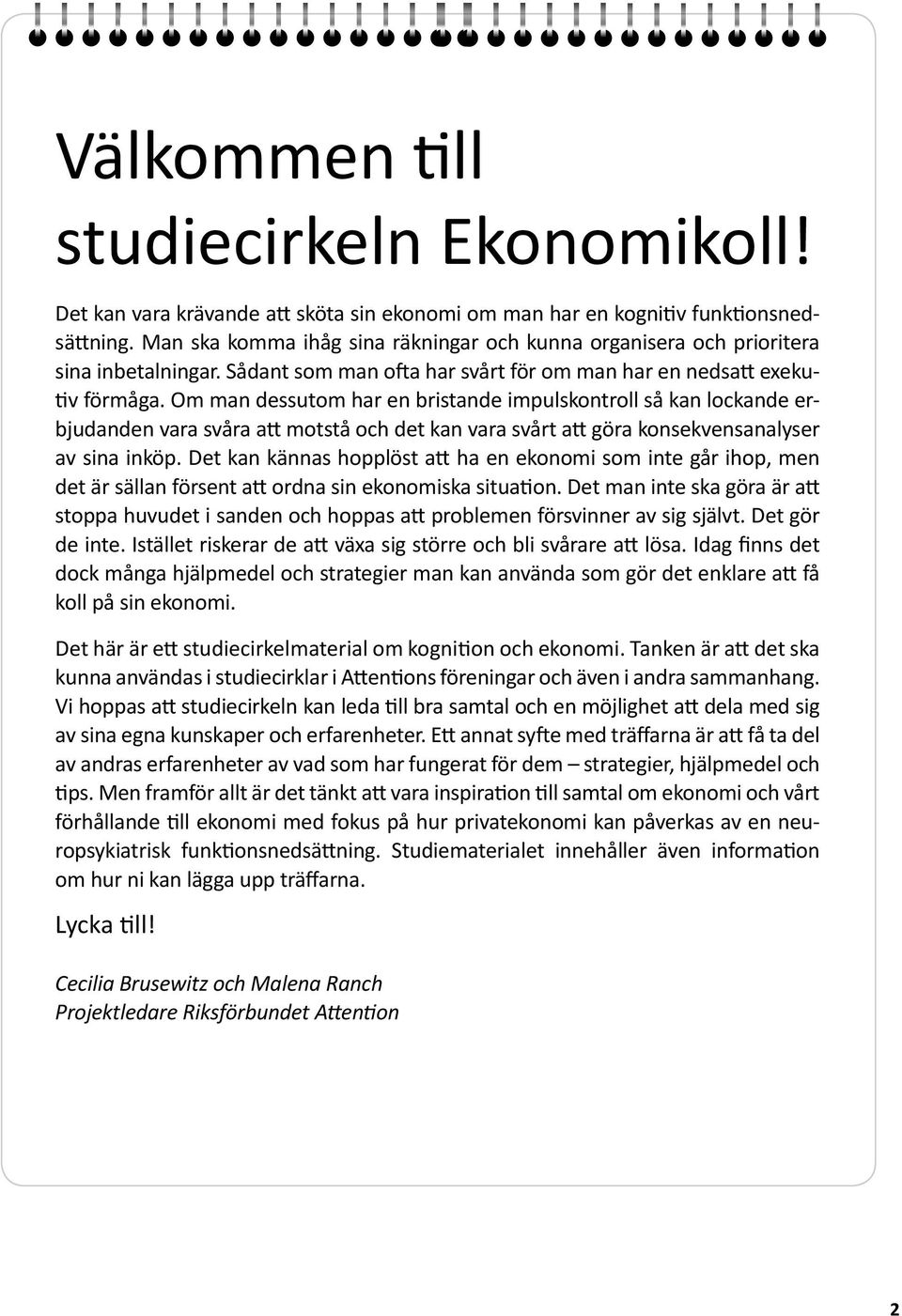 Välkommen till studiecirkeln Ekonomikoll!

Det kan vara krävande att sköta sin ekonomi om man har en kognitiv funktionsnedsättning. Man ska komma ihåg sina räkningar och kunna organisera och prioritera sina inbetalningar. Sådant som man ofta har svårt för om man har en nedsatt exekutiv förmåga. Om man dessutom har en bristande impulskontroll så kan lockande erbjudanden vara svåra att motstå och det kan vara svårt att göra konsekvensanalyser av sina inköp. Det kan kännas hopplöst att ha en ekonomi som inte går ihop, men det är sällan försent att ordna sin ekonomiska situation. Det man inte ska göra är att stoppa huvudet i sanden och hoppas att problemen försvinner av sig självt. Det gör de inte. Istället riskerar de att växa sig större och bli svårare att lösa. Idag finns det dock många hjälpmedel och strategier man kan använda som gör det enklare att få koll på sin ekonomi.

Det här är ett studiecirkelmaterial om kognition och ekonomi. Tanken är att det ska kunna användas i studiecirklar i Attentions föreningar och även i andra sammanhang. Vi hoppas att studiecirkeln kan leda till bra samtal och en möjlighet att dela med sig av sina egna kunskaper och erfarenheter. Ett annat syfte med träffarna är att få ta del av andras erfarenheter av vad som har fungerat för dem – strategier, hjälpmedel och tips. Men framför allt är det tänkt att vara inspiration till samtal om ekonomi och vårt förhållande till ekonomi med fokus på hur privatekonomi kan påverkas av en neuropsykiatrisk funktionsnedsättning. Studiematerialet innehåller även information om hur ni kan lägga upp träffarna.

Lycka till!

Cecilia Brusewitz och Malena Ranch
Projektledare Riksförbundet Attention

2